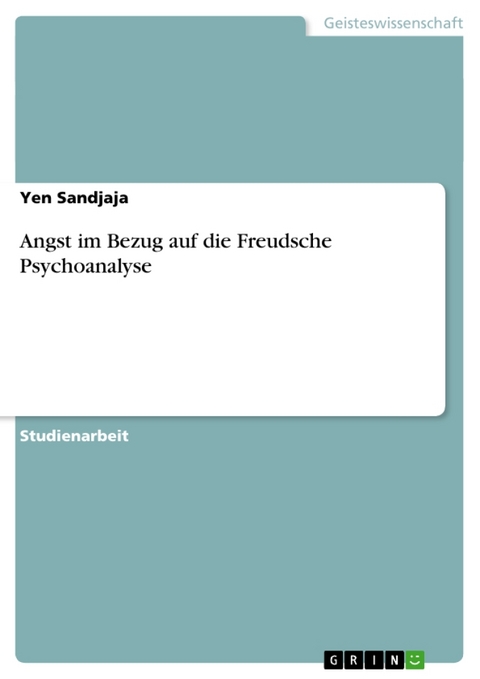 Geisteswissenschaft

Yen Sandjaja

Angst im Bezug auf die Freudsche Psychoanalyse

Studienarbeit

GRIN